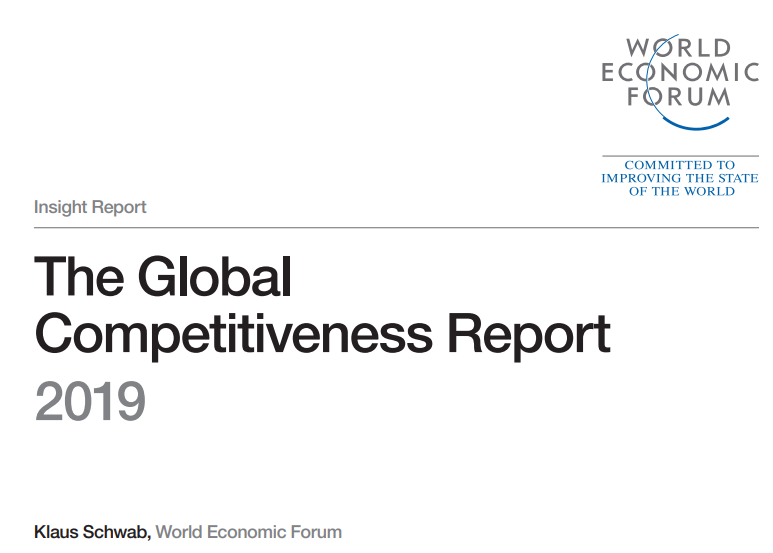 WORLD
ECONOMIC
FORUM

COMMITTED TO
IMPROVING THE STATE
OF THE WORLD

Insight Report

The Global
Competitiveness Report
2019

Klaus Schwab, World Economic Forum